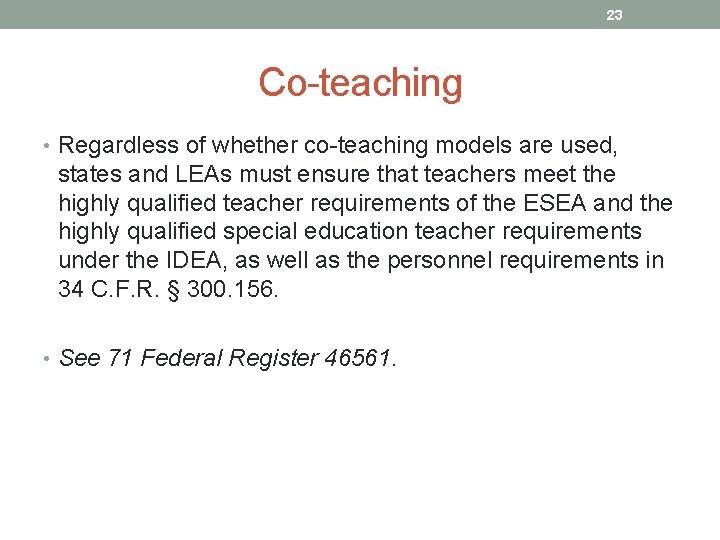 23

Co-teaching

• Regardless of whether co-teaching models are used, states and LEAs must ensure that teachers meet the highly qualified teacher requirements of the ESEA and the highly qualified special education teacher requirements under the IDEA, as well as the personnel requirements in 34 C.F.R. § 300.156.

• See 71 Federal Register 46561.